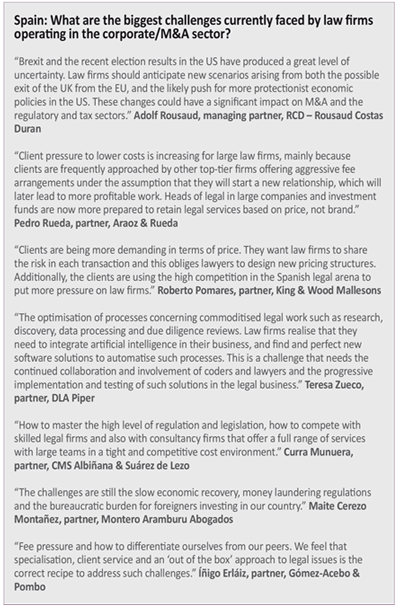 Spain: What are the biggest challenges currently faced by law firms operating in the corporate/M&A sector?

"Brexit and the recent election results in the US have produced a great level of uncertainty. Law firms should anticipate new scenarios arising from both the possible exit of the UK from the EU, and the likely push for more protectionist economic policies in the US. These changes could have a significant impact on M&A and the regulatory and tax sectors." Adolf Rousaud, managing partner, RCD – Rousaud Costas Duran

"Client pressure to lower costs is increasing for large law firms, mainly because clients are frequently approached by other top-tier firms offering aggressive fee arrangements under the assumption that they will start a new relationship, which will later lead to more profitable work. Heads of legal in large companies and investment funds are now more prepared to retain legal services based on price, not brand." Pedro Rueda, partner, Araoz & Rueda

"Clients are being more demanding in terms of price. They want law firms to share the risk in each transaction and this obliges lawyers to design new pricing structures. Additionally, the clients are using the high competition in the Spanish legal arena to put more pressure on law firms." Roberto Pomares, partner, King & Wood Mallesons

"The optimisation of processes concerning commoditised legal work such as research, discovery, data processing and due diligence reviews. Law firms realise that they need to integrate artificial intelligence in their business, and find and perfect new software solutions to automatise such processes. This is a challenge that needs the continued collaboration and involvement of coders and lawyers and the progressive implementation and testing of such solutions in the legal business." Teresa Zueco, partner, DLA Piper

"How to master the high level of regulation and legislation, how to compete with skilled legal firms and also with consultancy firms that offer a full range of services with large teams in a tight and competitive cost environment." Curra Munuera, partner, CMS Albiñana & Suárez de Lezo

"The challenges are still the slow economic recovery, money laundering regulations and the bureaucratic burden for foreigners investing in our country." Maite Cerezo Montañez, partner, Montero Aramburu Abogados

"Fee pressure and how to differentiate ourselves from our peers. We feel that specialisation, client service and an 'out of the box' approach to legal issues is the correct recipe to address such challenges." Íñigo Erláiz, partner, Gómez-Acebo & Pombo